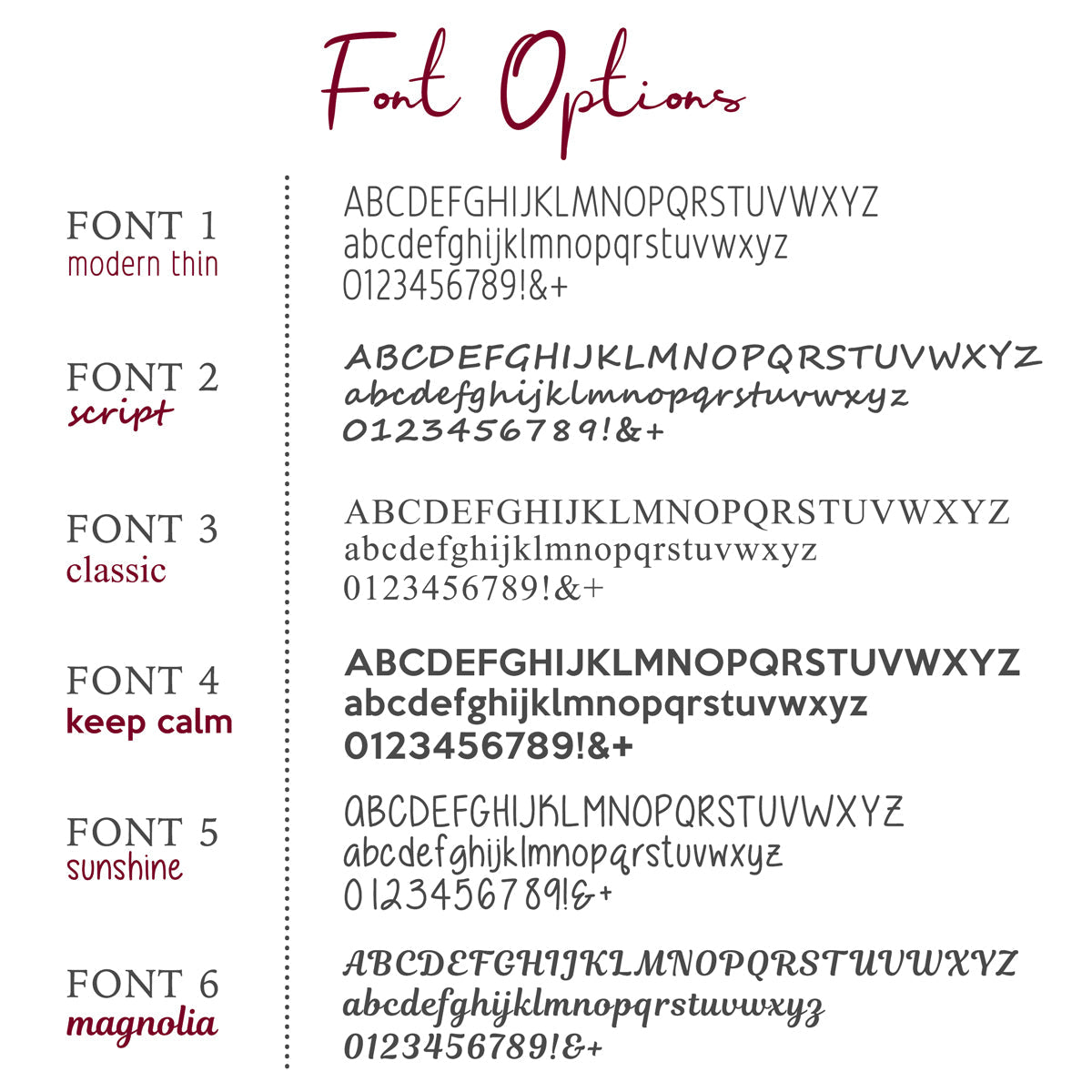 Font Options

FONT 1
modern thin

ABCDEFGHIJKLMNOPQRSTUVWXYZ
abcdefghijklmnopqrstuvwxyz
0123456789!&+

FONT 2
script

ABCDEFGHIJKLMNOPQRSTUVWXYZ
abcdefghijklmnopqrstuvwxyz
0123456789!&+

FONT 3
classic

ABCDEFGHIJKLMNOPQRSTUVWXYZ
abcdefghijklmnopqrstuvwxyz
0123456789!&+

FONT 4
keep calm

ABCDEFGHIJKLMNOPQRSTUVWXYZ
abcdefghijklmnopqrstuvwxyz
0123456789!&+

FONT 5
sunshine

ABCDEFGHIJKLMNOPQRSTUVWXYZ
abcdefghijklmnopqrstuvwxyz
0123456789!&+

FONT 6
magnolia

ABCDEFGHIJKLMNOPQRSTUVWXYZ
abcdefghijklmnopqrstuvwxyz
0123456789!&+